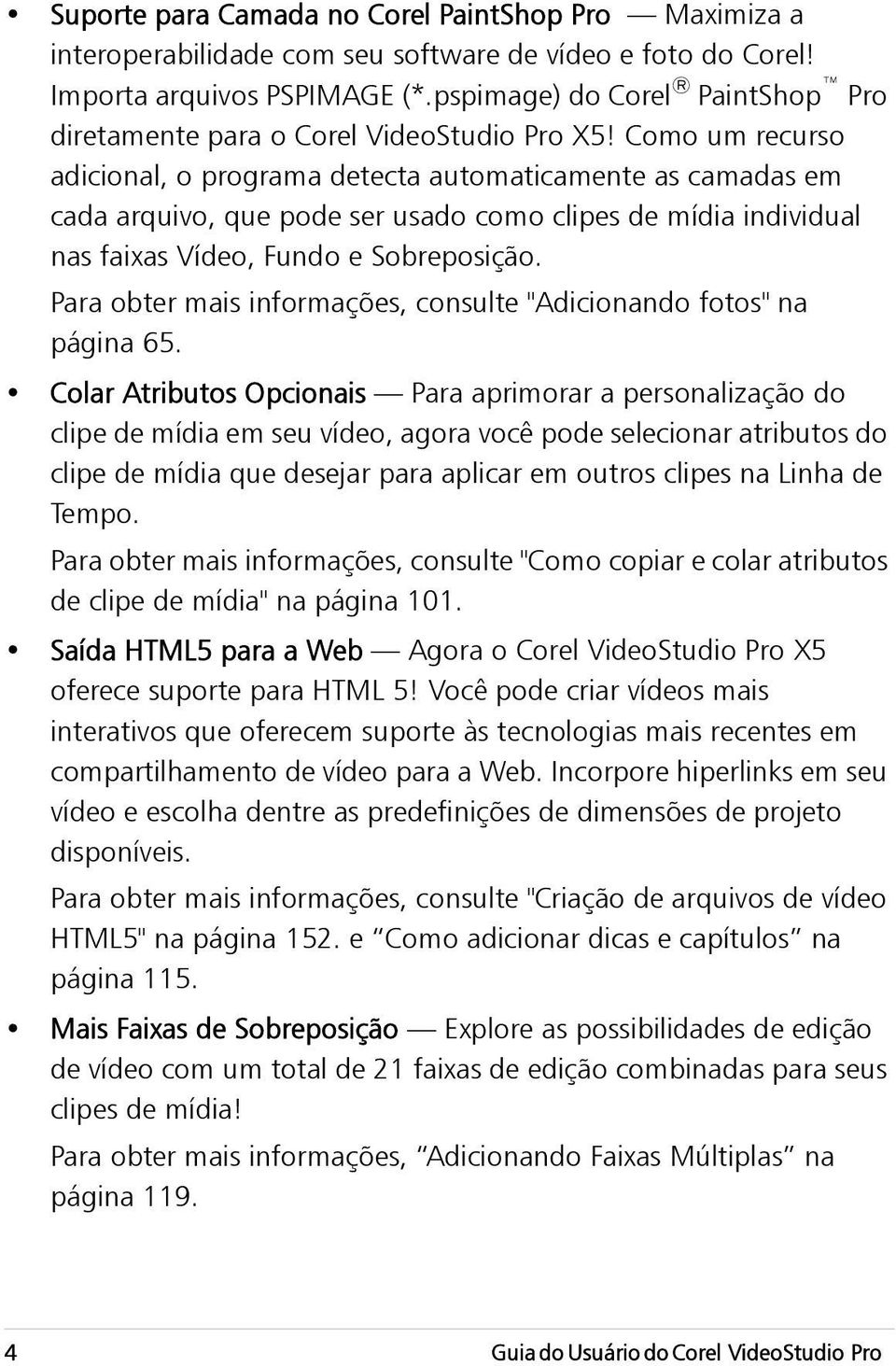 • Suporte para Camada no Corel PaintShop Pro — Maximiza a interoperabilidade com seu software de vídeo e foto do Corel! Importa arquivos PSPIMAGE (*.pspimage) do Corel® PaintShop™ Pro diretamente para o Corel VideoStudio Pro X5! Como um recurso adicional, o programa detecta automaticamente as camadas em cada arquivo, que pode ser usado como clipes de mídia individual nas faixas Vídeo, Fundo e Sobreposição.

Para obter mais informações, consulte "Adicionando fotos" na página 65.

• Colar Atributos Opcionais — Para aprimorar a personalização do clipe de mídia em seu vídeo, agora você pode selecionar atributos do clipe de mídia que desejar para aplicar em outros clipes na Linha de Tempo.

Para obter mais informações, consulte "Como copiar e colar atributos de clipe de mídia" na página 101.

• Saída HTML5 para a Web — Agora o Corel VideoStudio Pro X5 oferece suporte para HTML 5! Você pode criar vídeos mais interativos que oferecem suporte às tecnologias mais recentes em compartilhamento de vídeo para a Web. Incorpore hiperlinks em seu vídeo e escolha dentre as predefinições de dimensões de projeto disponíveis.

Para obter mais informações, consulte "Criação de arquivos de vídeo HTML5" na página 152. e “Como adicionar dicas e capítulos” na página 115.

• Mais Faixas de Sobreposição — Explore as possibilidades de edição de vídeo com um total de 21 faixas de edição combinadas para seus clipes de mídia!

Para obter mais informações, “Adicionando Faixas Múltiplas” na página 119.

4 Guia do Usuário do Corel VideoStudio Pro